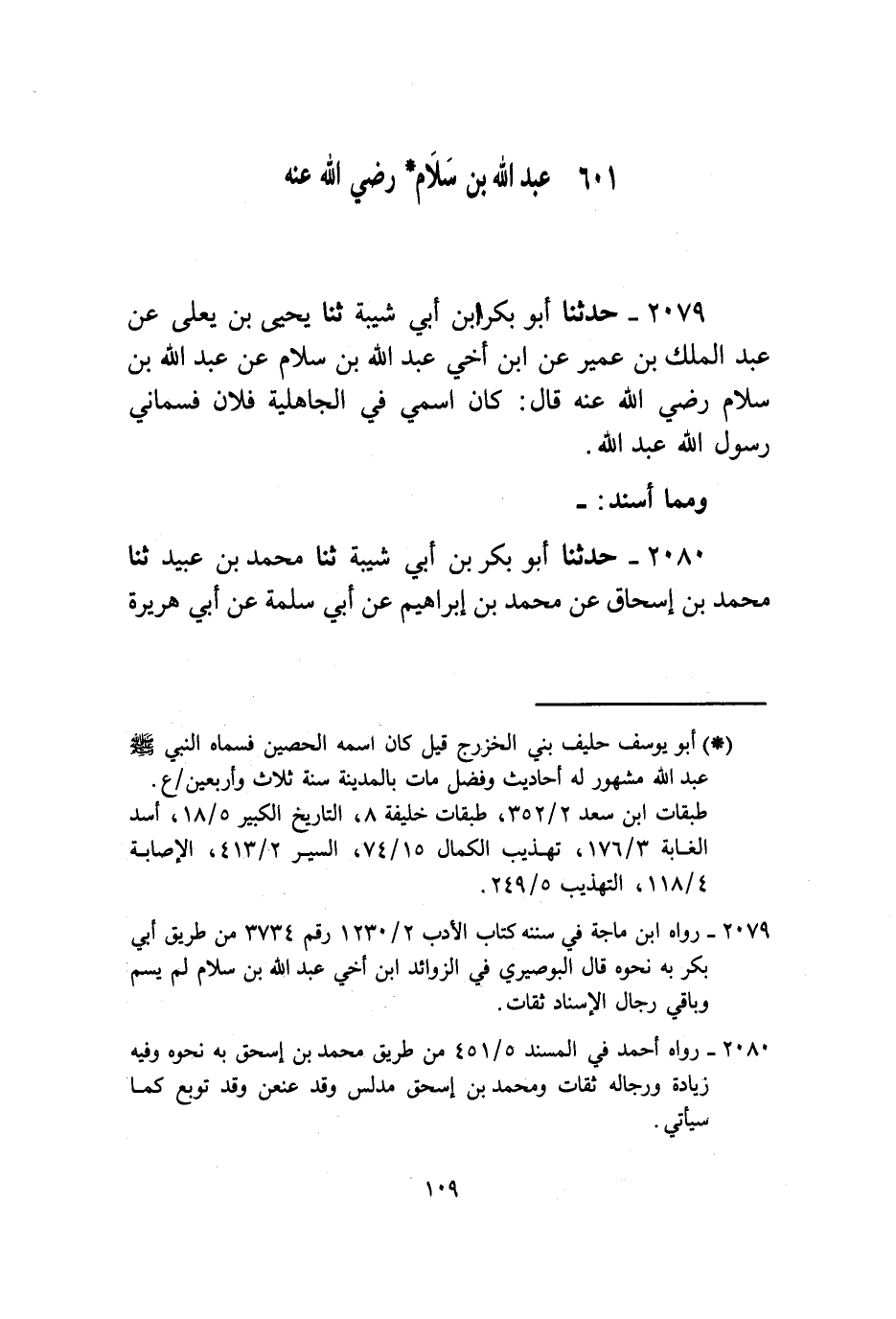 ٦٠١ عبد الله بن سَلَام* رضي الله عنه

٢٠٧٩ ـ حدثنا أبو بكرابن أبي شيبة ثنا يحيى بن يعلى عن عبد الملك بن عمير عن ابن أخي عبد الله بن سلام عن عبد الله بن سلام رضي الله عنه قال: كان اسمي في الجاهلية فلان فسماني رسول الله عبد الله.

ومما أسند: ـ

٢٠٨٠ ـ حدثنا أبو بكر بن أبي شيبة ثنا محمد بن عبيد ثنا محمد بن إسحاق عن محمد بن إبراهيم عن أبي سلمة عن أبي هريرة

(*) أبو يوسف حليف بني الخزرج قيل كان اسمه الحصين فسماه النبي ﷺ عبد الله مشهور له أحاديث وفضل مات بالمدينة سنة ثلاث وأربعين/ع.
طبقات ابن سعد ٣٥٢/٢، طبقات خليفة ٨، التاريخ الكبير ١٨/٥، أسد الغابة ١٧٦/٣، تهذيب الكمال ٧٤/١٥، السير ٤١٣/٢، الإصابة ١١٨/٤، التهذيب ٢٤٩/٥.

٢٠٧٩ ـ رواه ابن ماجة في سننه كتاب الأدب ١٢٣٠/٢ رقم ٣٧٣٤ من طريق أبي بكر به نحوه قال البوصيري في الزوائد ابن أخي عبد الله بن سلام لم يسم وباقي رجال الإسناد ثقات.

٢٠٨٠ ـ رواه أحمد في المسند ٤٥١/٥ من طريق محمد بن إسحق به نحوه وفيه زيادة ورجاله ثقات ومحمد بن إسحق مدلس وقد عنعن وقد توبع كما سيأتي.

١٠٩